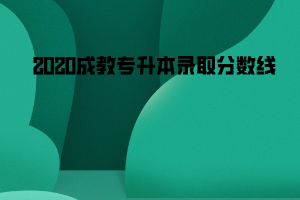 2020成教专升本录取分数线